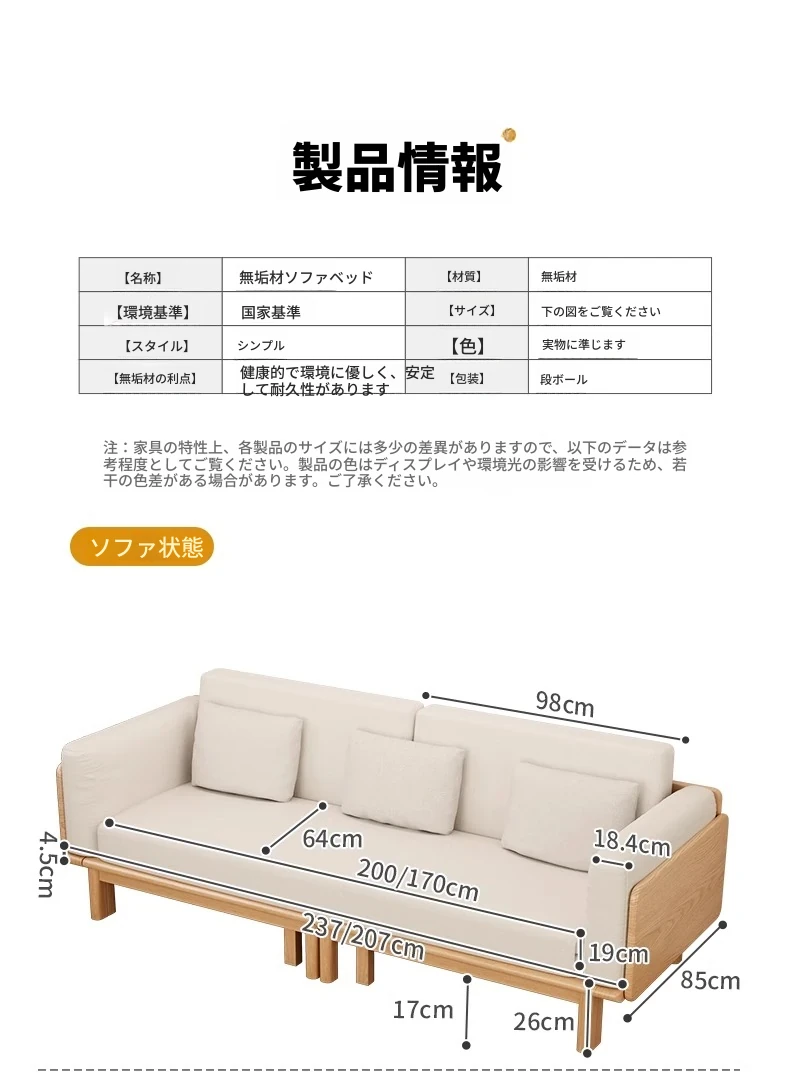 製品情報

| 【名称】 | 無垢材ソファベッド | 【材質】 | 無垢材 |
|---|---|---|---|
| 【環境基準】 | 国家基準 | 【サイズ】 | 下の図をご覧ください |
| 【スタイル】 | シンプル | 【色】 | 実物に準じます |
| 【無垢材の利点】 | 健康的で環境に優しく、安定して耐久性があります | 【包装】 | 段ボール |

注：家具の特性上、各製品のサイズには多少の差異がありますので、以下のデータは参考程度としてご覧ください。製品の色はディスプレイや環境光の影響を受けるため、若干の色差がある場合があります。ご了承ください。

ソファ状態

98cm
64cm
18.4cm
4.5cm
200/170cm
237/207cm
19cm
85cm
17cm
26cm